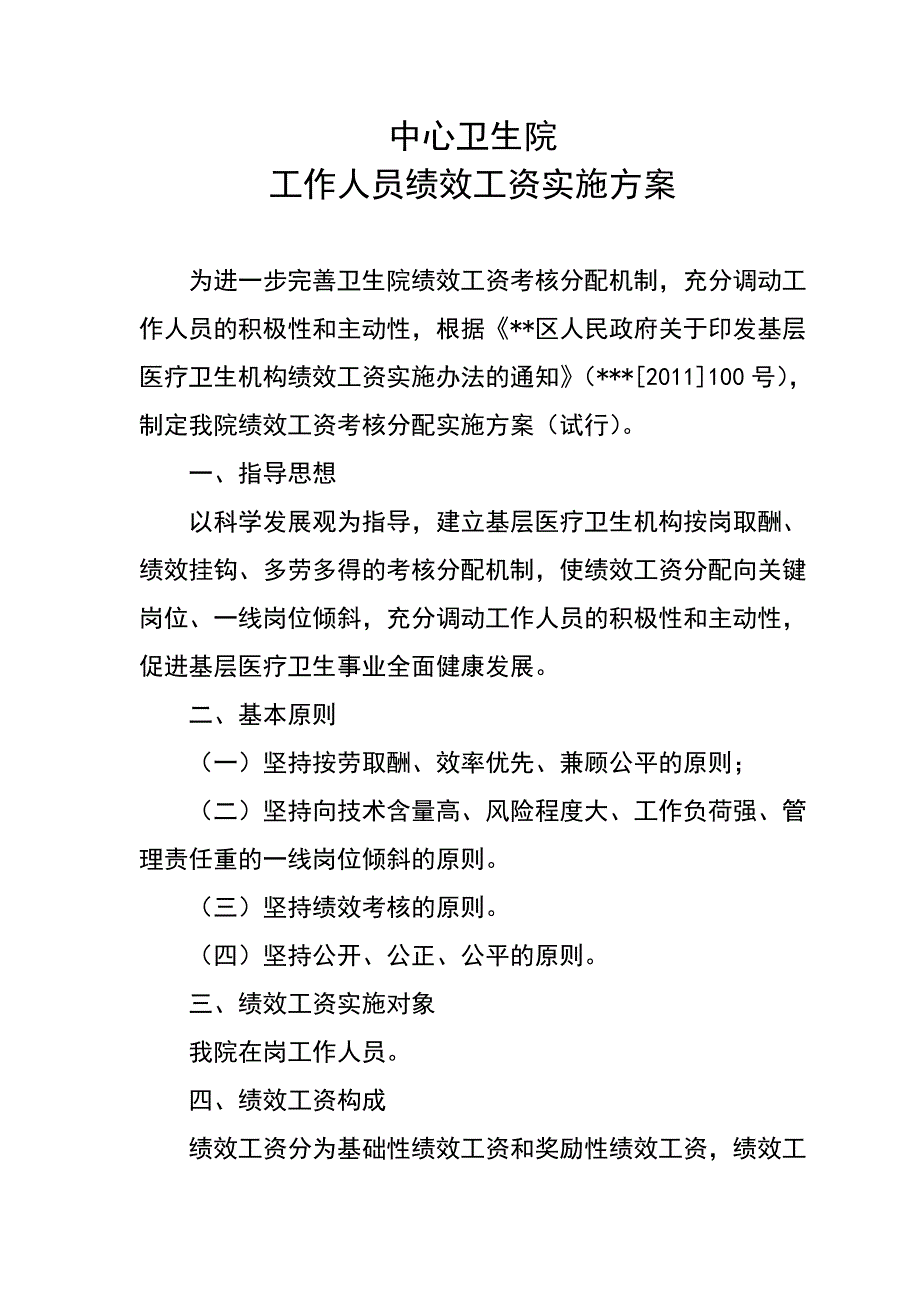 中心卫生院
工作人员绩效工资实施方案

为进一步完善卫生院绩效工资考核分配机制，充分调动工作人员的积极性和主动性，根据《**区人民政府关于印发基层医疗卫生机构绩效工资实施办法的通知》（***[2011]100号），制定我院绩效工资考核分配实施方案（试行）。

一、指导思想

以科学发展观为指导，建立基层医疗卫生机构按岗取酬、绩效挂钩、多劳多得的考核分配机制，使绩效工资分配向关键岗位、一线岗位倾斜，充分调动工作人员的积极性和主动性，促进基层医疗卫生事业全面健康发展。

二、基本原则

（一）坚持按劳取酬、效率优先、兼顾公平的原则；

（二）坚持向技术含量高、风险程度大、工作负荷强、管理责任重的一线岗位倾斜的原则。

（三）坚持绩效考核的原则。

（四）坚持公开、公正、公平的原则。

三、绩效工资实施对象

我院在岗工作人员。

四、绩效工资构成

绩效工资分为基础性绩效工资和奖励性绩效工资，绩效工